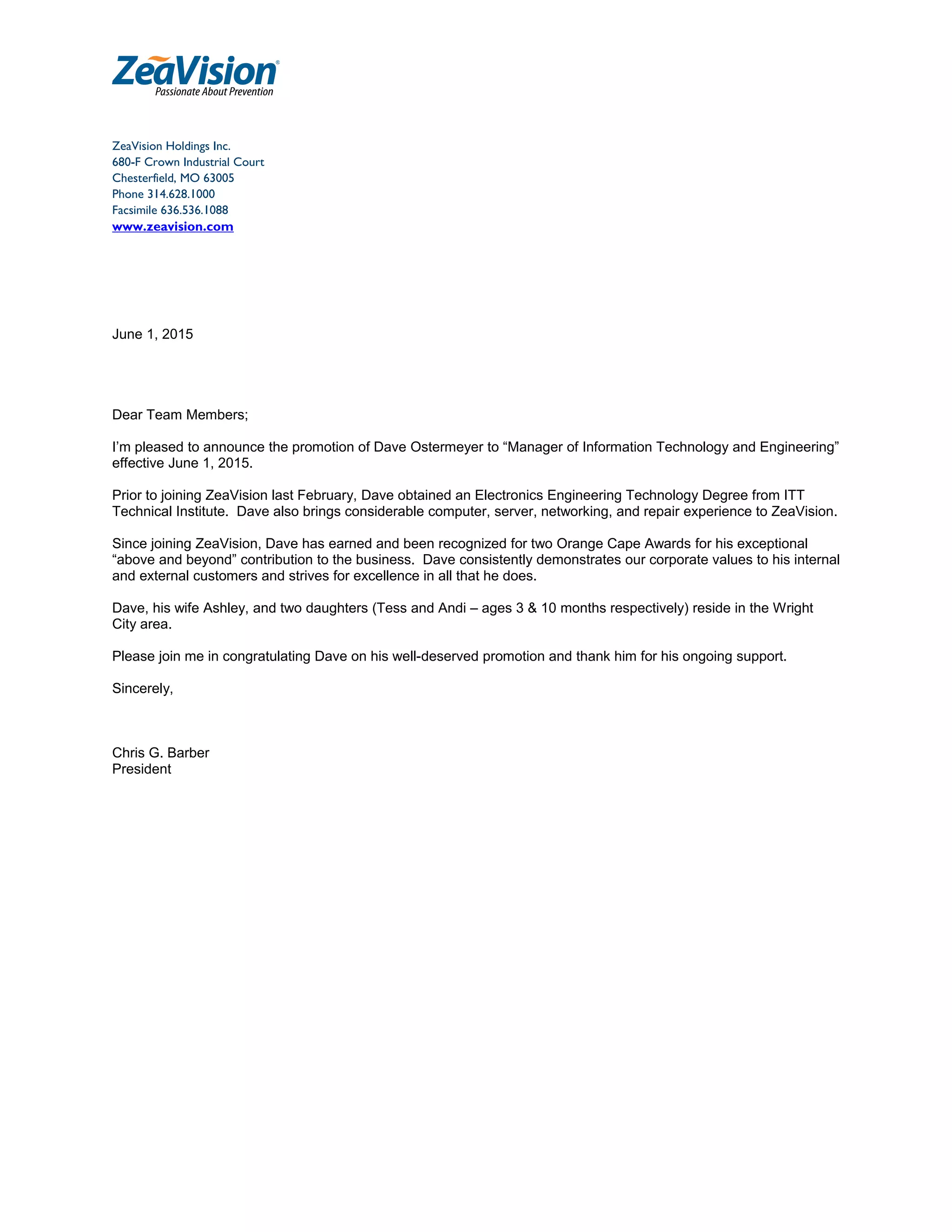 ZeaVision®
Passionate About Prevention

ZeaVision Holdings Inc.
680-F Crown Industrial Court
Chesterfield, MO 63005
Phone 314.628.1000
Facsimile 636.536.1088
www.zeavision.com

June 1, 2015

Dear Team Members;

I'm pleased to announce the promotion of Dave Ostermeyer to "Manager of Information Technology and Engineering" effective June 1, 2015.

Prior to joining ZeaVision last February, Dave obtained an Electronics Engineering Technology Degree from ITT Technical Institute. Dave also brings considerable computer, server, networking, and repair experience to ZeaVision.

Since joining ZeaVision, Dave has earned and been recognized for two Orange Cape Awards for his exceptional "above and beyond" contribution to the business. Dave consistently demonstrates our corporate values to his internal and external customers and strives for excellence in all that he does.

Dave, his wife Ashley, and two daughters (Tess and Andi – ages 3 & 10 months respectively) reside in the Wright City area.

Please join me in congratulating Dave on his well-deserved promotion and thank him for his ongoing support.

Sincerely,

Chris G. Barber
President